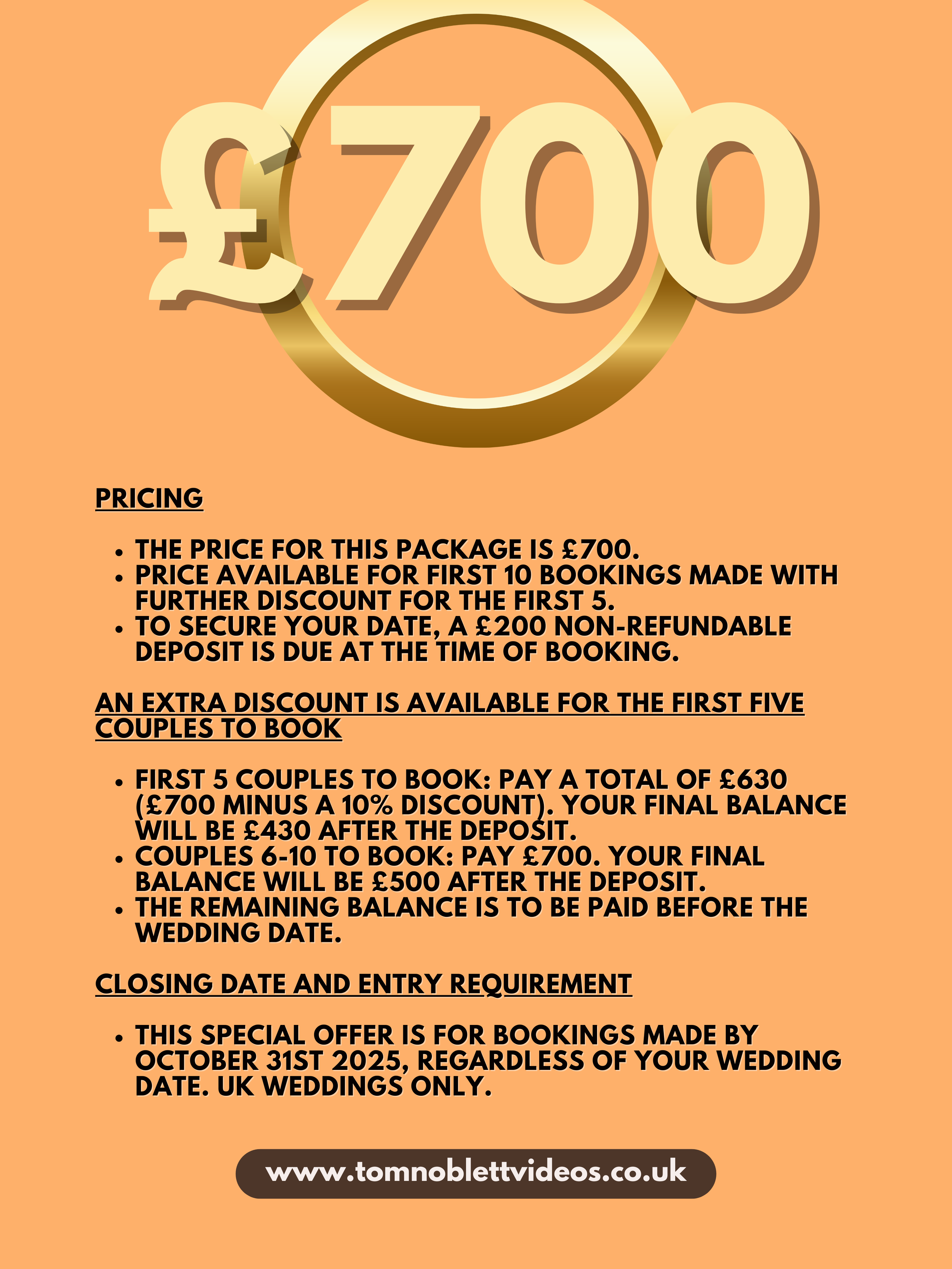 £700

PRICING

• THE PRICE FOR THIS PACKAGE IS £700.
• PRICE AVAILABLE FOR FIRST 10 BOOKINGS MADE WITH FURTHER DISCOUNT FOR THE FIRST 5.
• TO SECURE YOUR DATE, A £200 NON-REFUNDABLE DEPOSIT IS DUE AT THE TIME OF BOOKING.

AN EXTRA DISCOUNT IS AVAILABLE FOR THE FIRST FIVE COUPLES TO BOOK

• FIRST 5 COUPLES TO BOOK: PAY A TOTAL OF £630 (£700 MINUS A 10% DISCOUNT). YOUR FINAL BALANCE WILL BE £430 AFTER THE DEPOSIT.
• COUPLES 6-10 TO BOOK: PAY £700. YOUR FINAL BALANCE WILL BE £500 AFTER THE DEPOSIT.
• THE REMAINING BALANCE IS TO BE PAID BEFORE THE WEDDING DATE.

CLOSING DATE AND ENTRY REQUIREMENT

• THIS SPECIAL OFFER IS FOR BOOKINGS MADE BY OCTOBER 31ST 2025, REGARDLESS OF YOUR WEDDING DATE. UK WEDDINGS ONLY.

www.tomnoblettvideos.co.uk